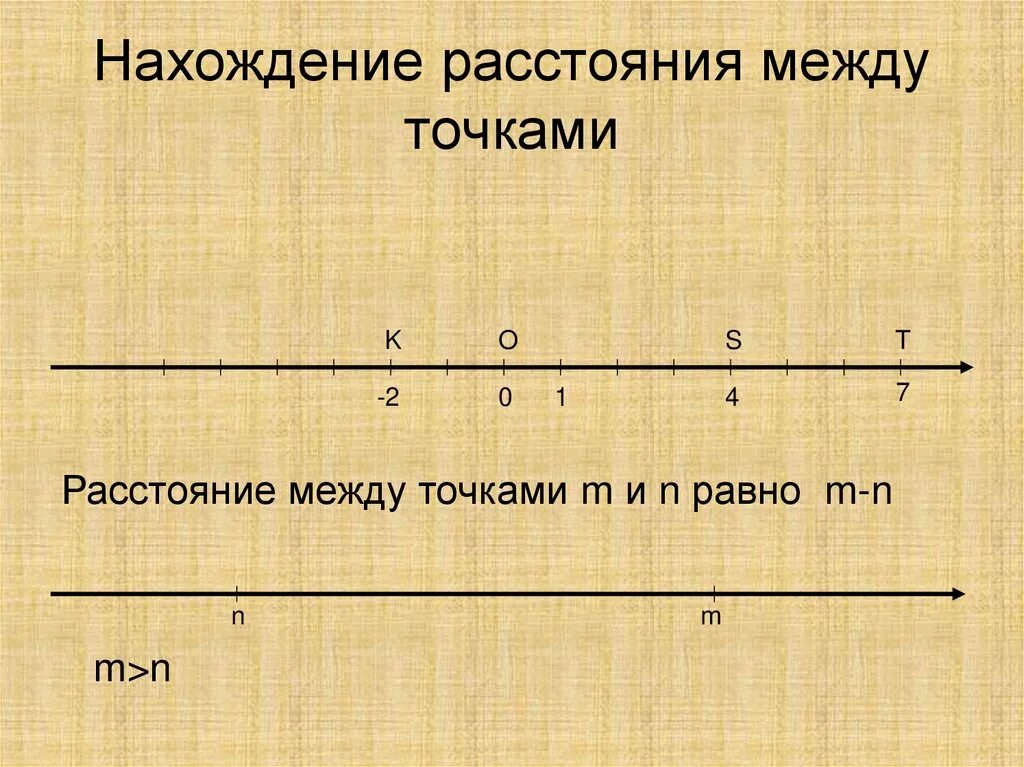 Нахождение расстояния между точками

K O S T

-2 0 1 4 7

Расстояние между точками m и n равно m-n

n m

m>n